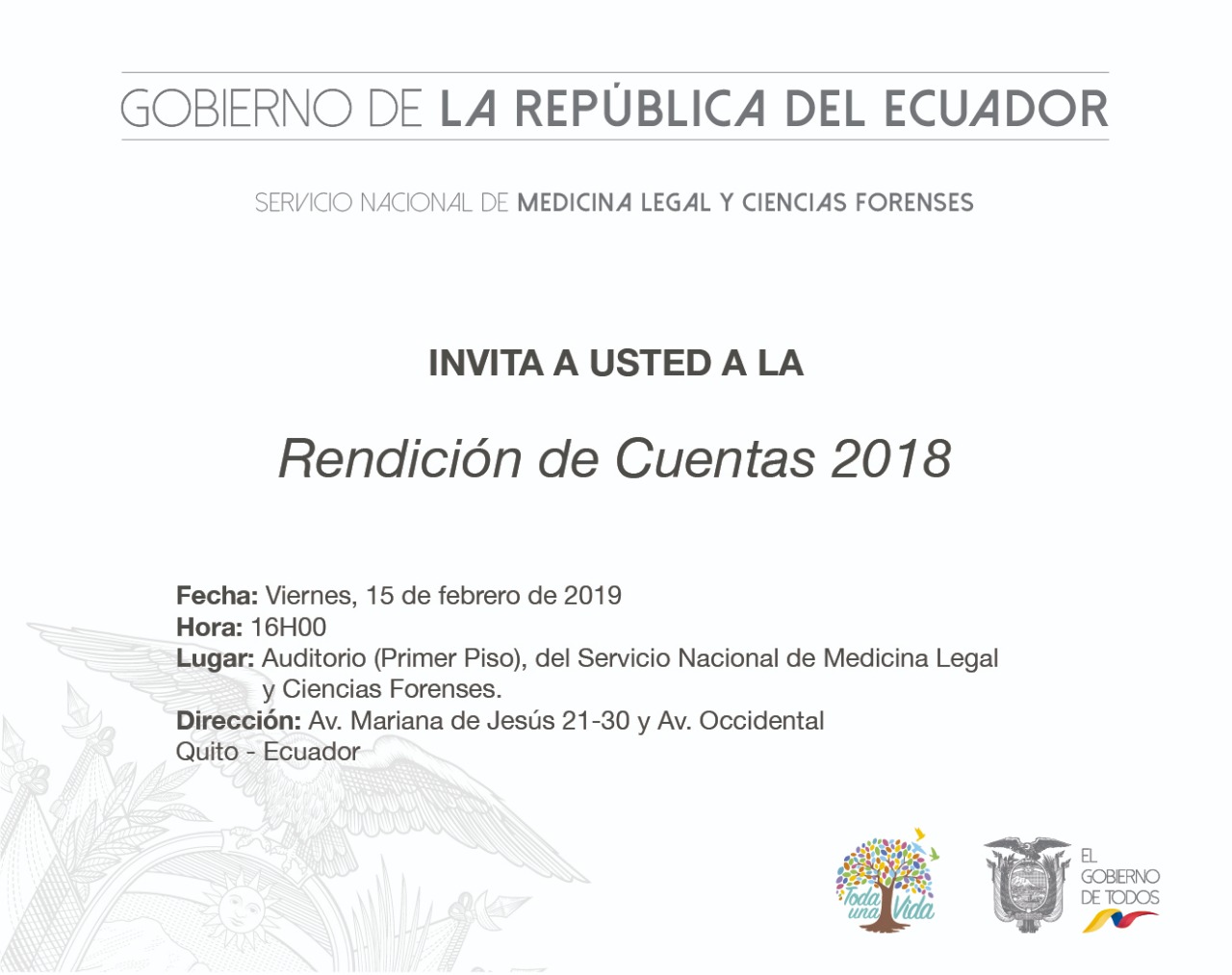 GOBIERNO DE LA REPÚBLICA DEL ECUADOR

SERVICIO NACIONAL DE MEDICINA LEGAL Y CIENCIAS FORENSES

INVITA A USTED A LA

Rendición de Cuentas 2018

Fecha: Viernes, 15 de febrero de 2019
Hora: 16H00
Lugar: Auditorio (Primer Piso), del Servicio Nacional de Medicina Legal y Ciencias Forenses.
Dirección: Av. Mariana de Jesús 21-30 y Av. Occidental
Quito - Ecuador

Toda una Vida

EL GOBIERNO DE TODOS